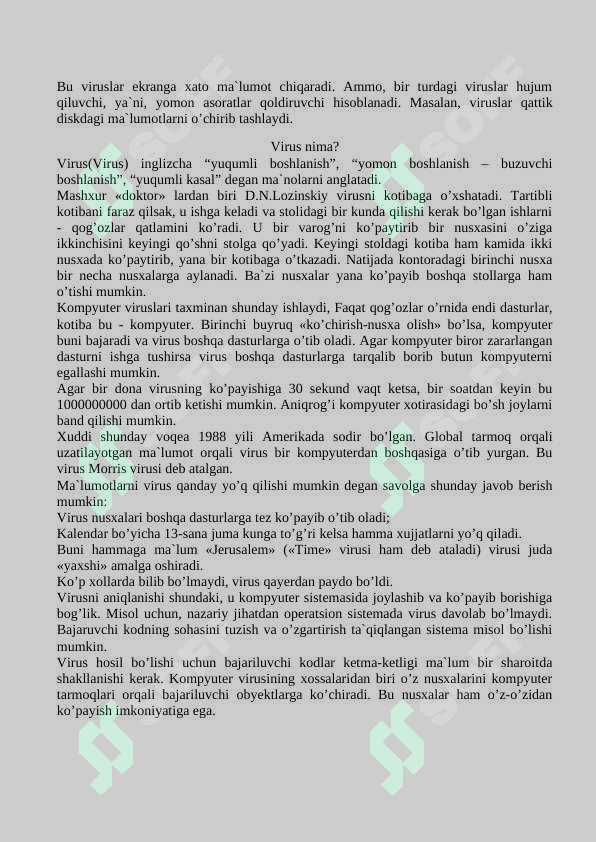 Bu viruslar ekranga xato ma`lumot chiqaradi. Ammo, bir turdagi viruslar hujum qiluvchi, ya`ni, yomon asoratlar qoldiruvchi hisoblanadi. Masalan, viruslar qattik diskdagi ma`lumotlarni o’chirib tashlaydi.

Virus nima?

Virus(Virus) inglizcha “yuqumli boshlanish”, “yomon boshlanish – buzuvchi boshlanish”, “yuqumli kasal” degan ma`nolarni anglatadi.

Mashxur «doktor» lardan biri D.N.Lozinskiy virusni kotibaga o’xshatadi. Tartibli kotibani faraz qilsak, u ishga keladi va stolidagi bir kunda qilishi kerak bo’lgan ishlarni - qog’ozlar qatlamini ko’radi. U bir varog’ni ko’paytirib bir nusxasini o’ziga ikkinchisini keyingi qo’shni stolga qo’yadi. Keyingi stoldagi kotiba ham kamida ikki nusxada ko’paytirib, yana bir kotibaga o’tkazadi. Natijada kontoradagi birinchi nusxa bir necha nusxalarga aylanadi. Ba`zi nusxalar yana ko’payib boshqa stollarga ham o’tishi mumkin.

Kompyuter viruslari taxminan shunday ishlaydi, Faqat qog’ozlar o’rnida endi dasturlar, kotiba bu - kompyuter. Birinchi buyruq «ko’chirish-nusxa olish» bo’lsa, kompyuter buni bajaradi va virus boshqa dasturlarga o’tib oladi. Agar kompyuter biror zararlangan dasturni ishga tushirsa virus boshqa dasturlarga tarqalib borib butun kompyuterni egallashi mumkin.

Agar bir dona virusning ko’payishiga 30 sekund vaqt ketsa, bir soatdan keyin bu 1000000000 dan ortib ketishi mumkin. Aniqrog’i kompyuter xotirasidagi bo’sh joylarni band qilishi mumkin.

Xuddi shunday voqea 1988 yili Amerikada sodir bo’lgan. Global tarmoq orqali uzatilayotgan ma`lumot orqali virus bir kompyuterdan boshqasiga o’tib yurgan. Bu virus Morris virusi deb atalgan.

Ma`lumotlarni virus qanday yo’q qilishi mumkin degan savolga shunday javob berish mumkin:

Virus nusxalari boshqa dasturlarga tez ko’payib o’tib oladi;

Kalendar bo’yicha 13-sana juma kunga to’g’ri kelsa hamma xujjatlarni yo’q qiladi.

Buni hammaga ma`lum «Jerusalem» («Time» virusi ham deb ataladi) virusi juda «yaxshi» amalga oshiradi.

Ko’p xollarda bilib bo’lmaydi, virus qayerdan paydo bo’ldi.

Virusni aniqlanishi shundaki, u kompyuter sistemasida joylashib va ko’payib borishiga bog’lik. Misol uchun, nazariy jihatdan operatsion sistemada virus davolab bo’lmaydi. Bajaruvchi kodning sohasini tuzish va o’zgartirish ta`qiqlangan sistema misol bo’lishi mumkin.

Virus hosil bo’lishi uchun bajariluvchi kodlar ketma-ketligi ma`lum bir sharoitda shakllanishi kerak. Kompyuter virusining xossalaridan biri o’z nusxalarini kompyuter tarmoqlari orqali bajariluvchi obyektlarga ko’chiradi. Bu nusxalar ham o’z-o’zidan ko’payish imkoniyatiga ega.